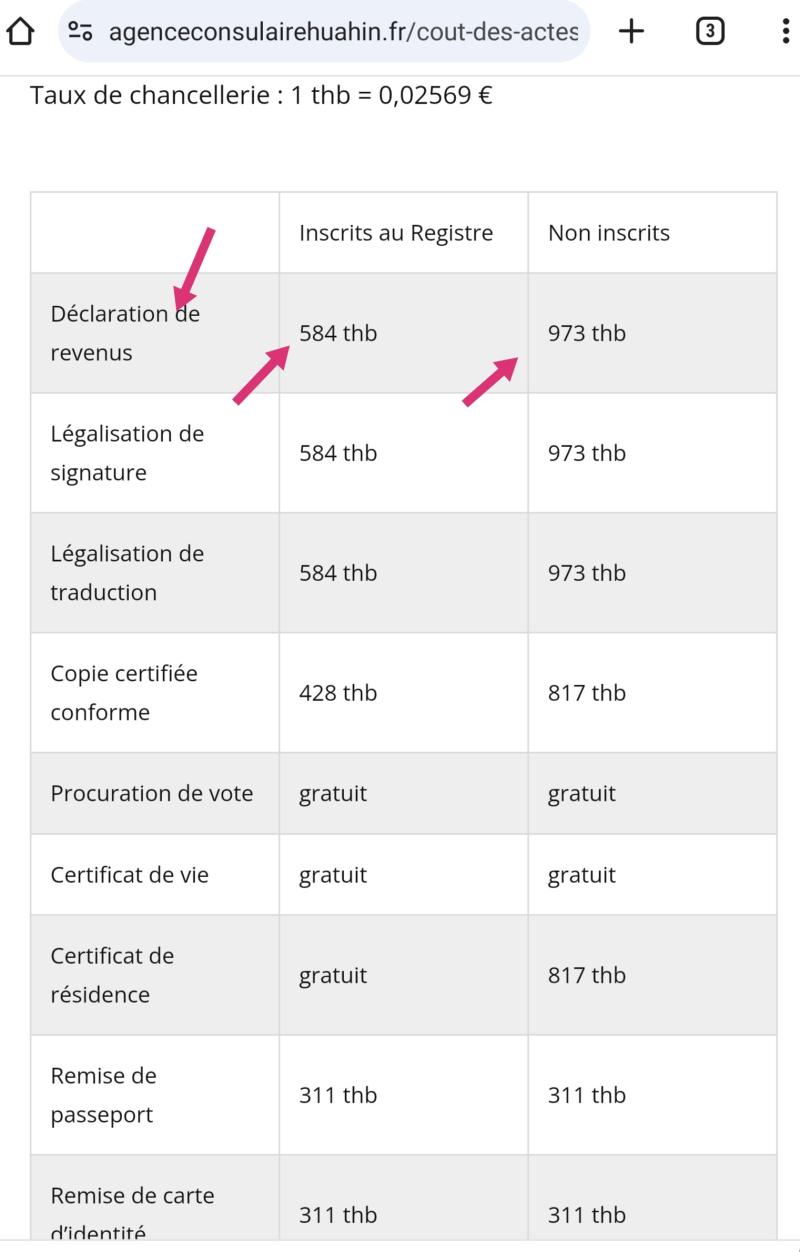 agenceconsulairehuahin.fr/cout-des-actes

3

Taux de chancellerie : 1 thb = 0,02569 €

| | Inscrits au Registre | Non inscrits |
|---|---|---|
| Déclaration de revenus | 584 thb | 973 thb |
| Légalisation de signature | 584 thb | 973 thb |
| Légalisation de traduction | 584 thb | 973 thb |
| Copie certifiée conforme | 428 thb | 817 thb |
| Procuration de vote | gratuit | gratuit |
| Certificat de vie | gratuit | gratuit |
| Certificat de résidence | gratuit | 817 thb |
| Remise de passeport | 311 thb | 311 thb |
| Remise de carte d'identité | 311 thb | 311 thb |